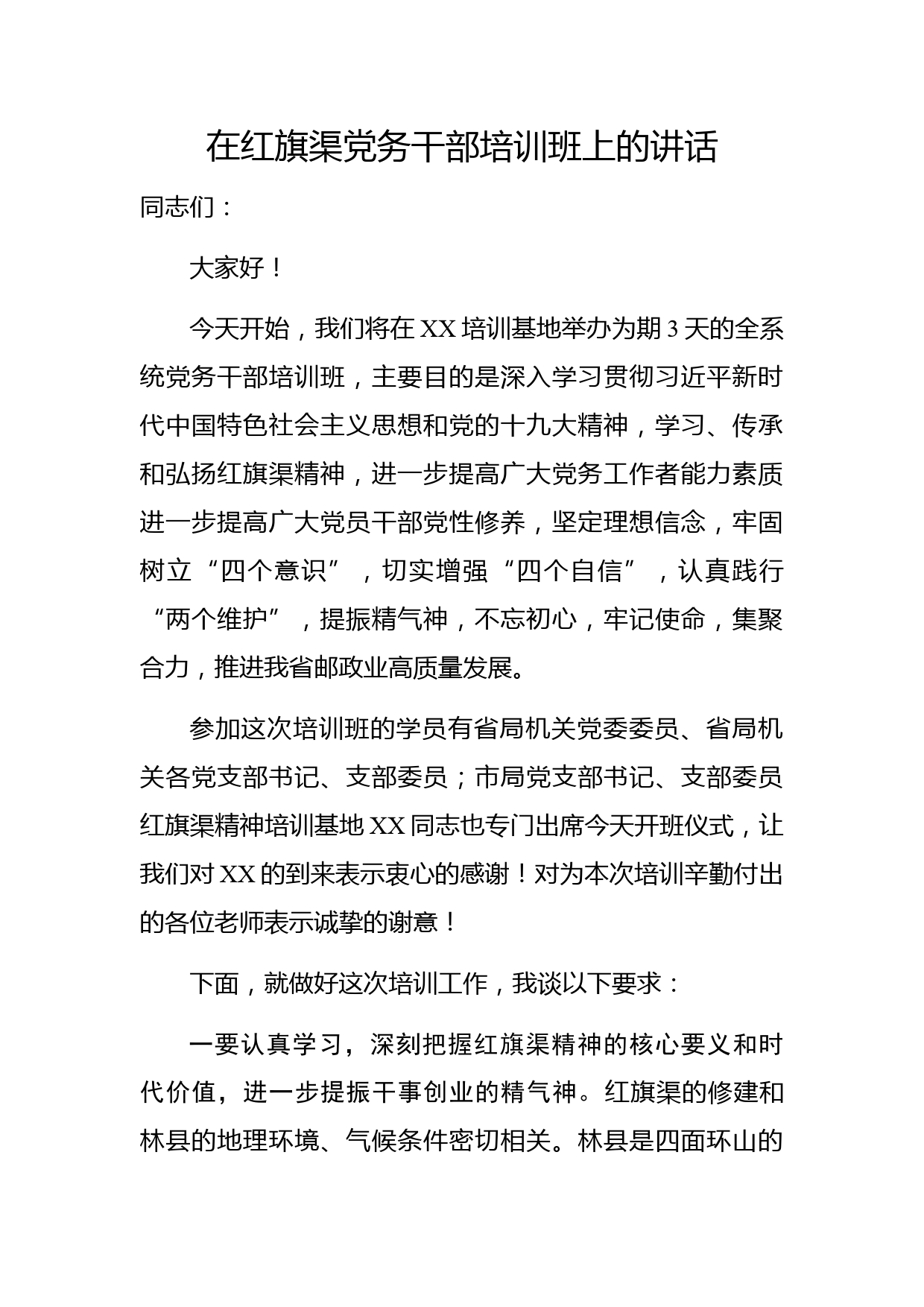 在红旗渠党务干部培训班上的讲话

同志们：

大家好！

今天开始，我们将在XX培训基地举办为期3天的全系统党务干部培训班，主要目的是深入学习贯彻习近平新时代中国特色社会主义思想和党的十九大精神，学习、传承和弘扬红旗渠精神，进一步提高广大党务工作者能力素质进一步提高广大党员干部党性修养，坚定理想信念，牢固树立“四个意识”，切实增强“四个自信”，认真践行“两个维护”，提振精气神，不忘初心，牢记使命，集聚合力，推进我省邮政业高质量发展。

参加这次培训班的学员有省局机关党委委员、省局机关各党支部书记、支部委员；市局党支部书记、支部委员红旗渠精神培训基地XX同志也专门出席今天开班仪式，让我们对XX的到来表示衷心的感谢！对为本次培训辛勤付出的各位老师表示诚挚的谢意！

下面，就做好这次培训工作，我谈以下要求：

一要认真学习，深刻把握红旗渠精神的核心要义和时代价值，进一步提振干事创业的精气神。红旗渠的修建和林县的地理环境、气候条件密切相关。林县是四面环山的